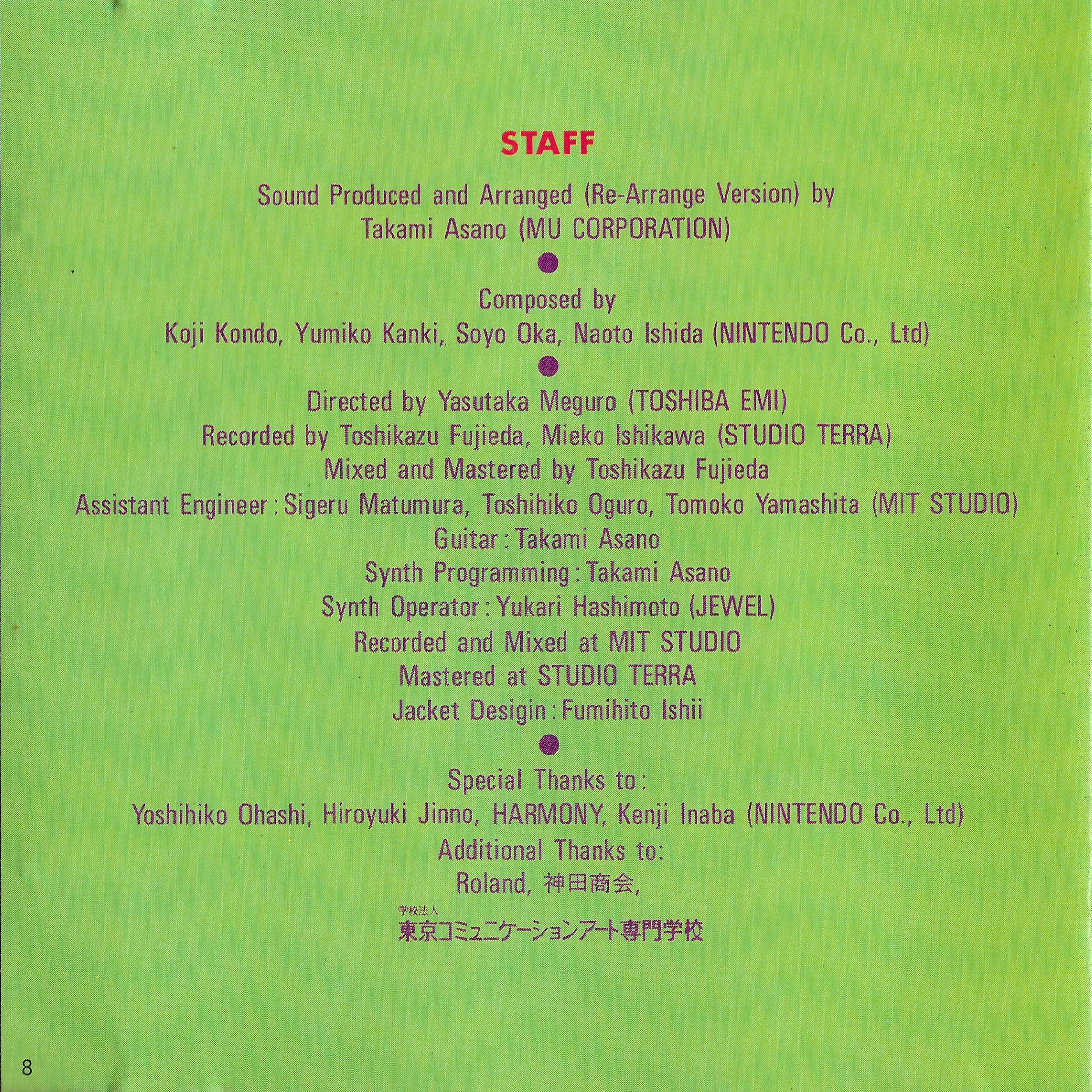 STAFF

Sound Produced and Arranged (Re-Arrange Version) by
Takami Asano (MU CORPORATION)

•

Composed by
Koji Kondo, Yumiko Kanki, Soyo Oka, Naoto Ishida (NINTENDO Co., Ltd)

•

Directed by Yasutaka Meguro (TOSHIBA EMI)
Recorded by Toshikazu Fujieda, Mieko Ishikawa (STUDIO TERRA)
Mixed and Mastered by Toshikazu Fujieda
Assistant Engineer : Sigeru Matumura, Toshihiko Oguro, Tomoko Yamashita (MIT STUDIO)
Guitar : Takami Asano
Synth Programming : Takami Asano
Synth Operator : Yukari Hashimoto (JEWEL)
Recorded and Mixed at MIT STUDIO
Mastered at STUDIO TERRA
Jacket Desigin : Fumihito Ishii

•

Special Thanks to :
Yoshihiko Ohashi, Hiroyuki Jinno, HARMONY, Kenji Inaba (NINTENDO Co., Ltd)
Additional Thanks to:
Roland, 神田商会,
学校法人
東京コミュニケーションアート専門学校

8